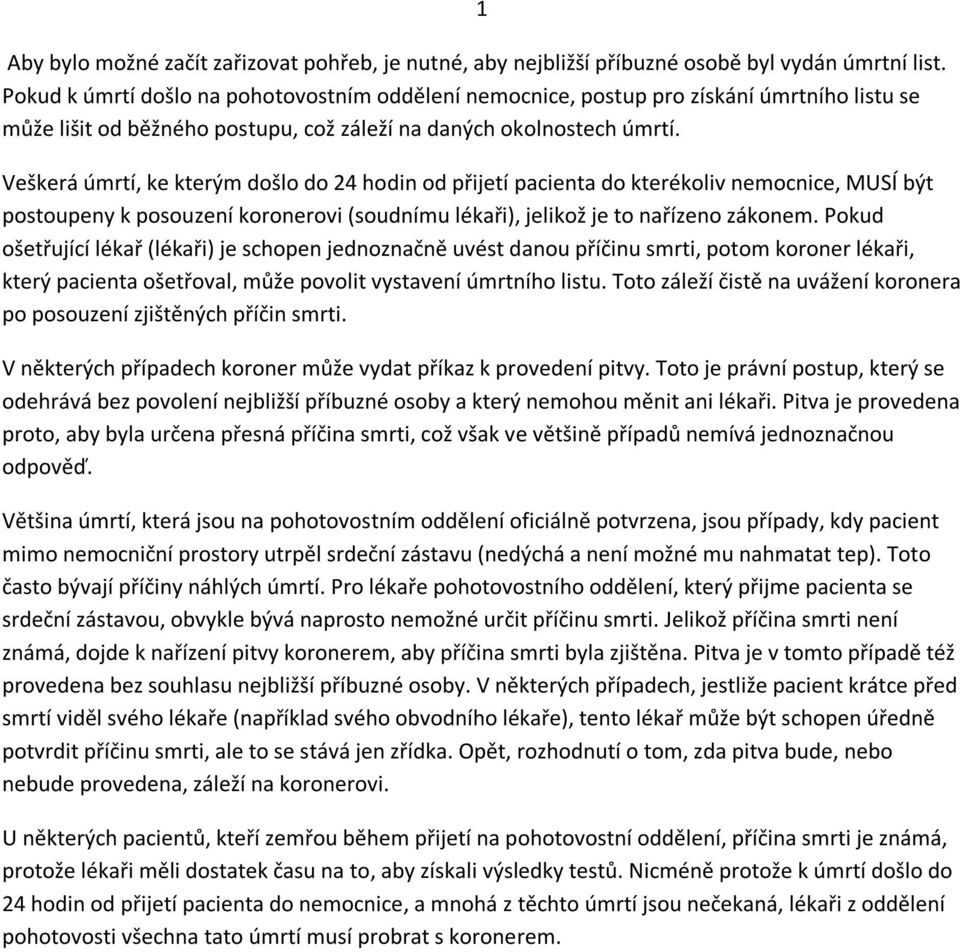 1

Aby bylo možné začít zařizovat pohřeb, je nutné, aby nejbližší příbuzné osobě byl vydán úmrtní list. Pokud k úmrtí došlo na pohotovostním oddělení nemocnice, postup pro získání úmrtního listu se může lišit od běžného postupu, což záleží na daných okolnostech úmrtí.

Veškerá úmrtí, ke kterým došlo do 24 hodin od přijetí pacienta do kterékoliv nemocnice, MUSÍ být postoupeny k posouzení koronerovi (soudnímu lékaři), jelikož je to nařízeno zákonem. Pokud ošetřující lékař (lékaři) je schopen jednoznačně uvést danou příčinu smrti, potom koroner lékaři, který pacienta ošetřoval, může povolit vystavení úmrtního listu. Toto záleží čistě na uvážení koronera po posouzení zjištěných příčin smrti.

V některých případech koroner může vydat příkaz k provedení pitvy. Toto je právní postup, který se odehrává bez povolení nejbližší příbuzné osoby a který nemohou měnit ani lékaři. Pitva je provedena proto, aby byla určena přesná příčina smrti, což však ve většině případů nemívá jednoznačnou odpověď.

Většina úmrtí, která jsou na pohotovostním oddělení oficiálně potvrzena, jsou případy, kdy pacient mimo nemocniční prostory utrpěl srdeční zástavu (nedýchá a není možné mu nahmatat tep). Toto často bývají příčiny náhlých úmrtí. Pro lékaře pohotovostního oddělení, který přijme pacienta se srdeční zástavou, obvykle bývá naprosto nemožné určit příčinu smrti. Jelikož příčina smrti není známá, dojde k nařízení pitvy koronerem, aby příčina smrti byla zjištěna. Pitva je v tomto případě též provedena bez souhlasu nejbližší příbuzné osoby. V některých případech, jestliže pacient krátce před smrtí viděl svého lékaře (například svého obvodního lékaře), tento lékař může být schopen úředně potvrdit příčinu smrti, ale to se stává jen zřídka. Opět, rozhodnutí o tom, zda pitva bude, nebo nebude provedena, záleží na koronerovi.

U některých pacientů, kteří zemřou během přijetí na pohotovostní oddělení, příčina smrti je známá, protože lékaři měli dostatek času na to, aby získali výsledky testů. Nicméně protože k úmrtí došlo do 24 hodin od přijetí pacienta do nemocnice, a mnohá z těchto úmrtí jsou nečekaná, lékaři z oddělení pohotovosti všechna tato úmrtí musí probrat s koronerem.